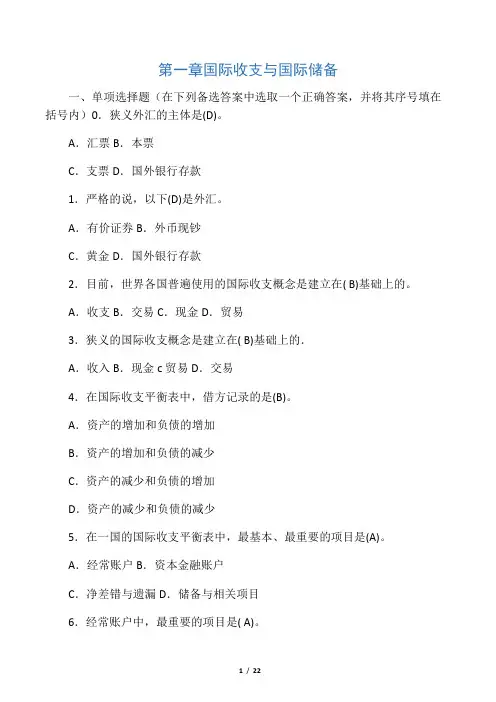 第一章国际收支与国际储备

一、单项选择题（在下列备选答案中选取一个正确答案，并将其序号填在括号内）0．狭义外汇的主体是(D)。

A．汇票 B．本票

C．支票 D．国外银行存款

1．严格的说，以下(D)是外汇。

A．有价证券 B．外币现钞

C．黄金 D．国外银行存款

2．目前，世界各国普遍使用的国际收支概念是建立在( B)基础上的。

A．收支 B．交易 C．现金 D．贸易

3．狭义的国际收支概念是建立在( B)基础上的.

A．收入 B．现金 c 贸易 D．交易

4．在国际收支平衡表中，借方记录的是(B)。

A．资产的增加和负债的增加

B．资产的增加和负债的减少

C．资产的减少和负债的增加

D．资产的减少和负债的减少

5．在一国的国际收支平衡表中，最基本、最重要的项目是(A)。

A．经常账户 B．资本金融账户

C．净差错与遗漏 D．储备与相关项目

6．经常账户中，最重要的项目是( A)。

1 / 22